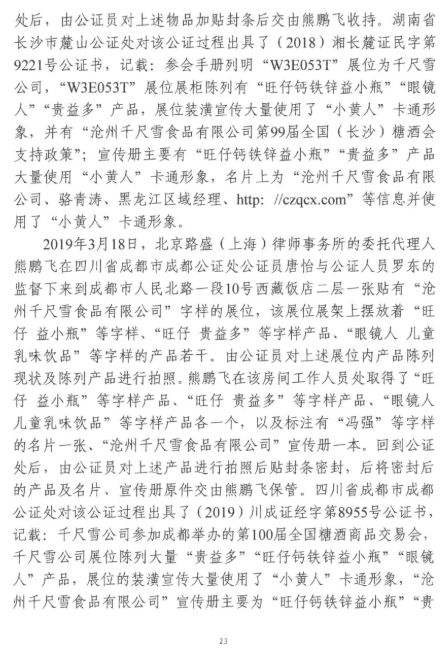 处后，由公证员对上述物品加贴封条后交由熊鹏飞收持。湖南省长沙市麓山公证处对该公证过程出具了（2018）湘长麓证民字第9221号公证书，记载：参会手册列明“W3E053T”展位为千尺雪公司，“W3E053T”展位展柜陈列有“旺仔钙铁锌益小瓶”“眼镜人”“贵益多”产品，展位装潢宣传大量使用了“小黄人”卡通形象，并有“沧州千尺雪食品有限公司第99届全国（长沙）糖酒会支持政策”；宣传册主要有“旺仔钙铁锌益小瓶”“贵益多”产品大量使用“小黄人”卡通形象，名片上为“沧州千尺雪食品有限公司、骆青涛、黑龙江区域经理、http: //czqcx.com”等信息并使用了“小黄人”卡通形象。

2019年3月18日，北京路盛（上海）律师事务所的委托代理人熊鹏飞在四川省成都市成都公证处公证员唐怡与公证人员罗东的监督下来到成都市人民北路一段10号西藏饭店二层一张贴有“沧州千尺雪食品有限公司”字样的展位，该展位展架上摆放着“旺仔 益小瓶”等字样、“旺仔 贵益多”等字样产品、“眼镜人 儿童乳味饮品”等字样的产品若干。由公证员对上述展位内产品陈列现状及陈列产品进行拍照。熊鹏飞在该房间工作人员处取得了“旺仔 益小瓶”等字样产品、“旺仔 贵益多”等字样产品、“眼镜人 儿童乳味饮品”等字样产品各一个，以及标注有“冯强”等字样的名片一张、“沧州千尺雪食品有限公司”宣传册一本。回到公证处后，由公证员对上述产品进行拍照后贴封条密封，后将密封后的产品及名片、宣传册原件交由熊鹏飞保管。四川省成都市成都公证处对该公证过程出具了（2019）川成证经字第8955号公证书，记载：千尺雪公司参加成都举办的第100届全国糖酒商品交易会，千尺雪公司展位陈列大量“贵益多”“旺仔钙铁锌益小瓶”“眼镜人”产品，展位的装潢宣传大量使用了“小黄人”卡通形象，“沧州千尺雪食品有限公司”宣传册主要为“旺仔钙铁锌益小瓶”“贵

23